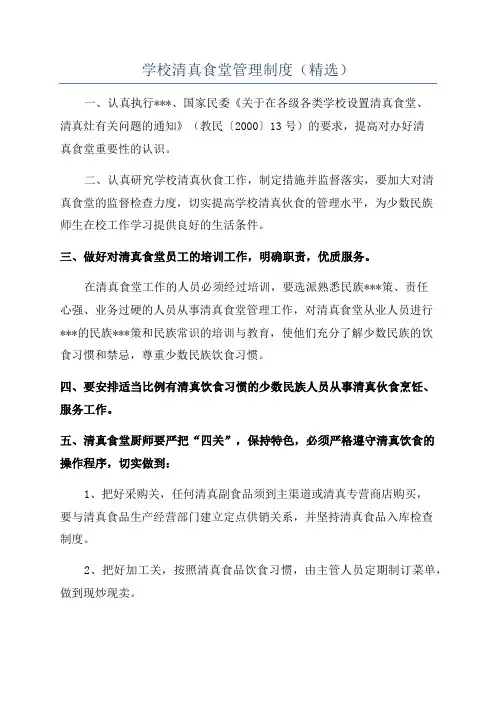 学校清真食堂管理制度（精选）

一、认真执行***、国家民委《关于在各级各类学校设置清真食堂、清真灶有关问题的通知》（教民〔2000〕13号）的要求，提高对办好清真食堂重要性的认识。

二、认真研究学校清真伙食工作，制定措施并监督落实，要加大对清真食堂的监督检查力度，切实提高学校清真伙食的管理水平，为少数民族师生在校工作学习提供良好的生活条件。

三、做好对清真食堂员工的培训工作，明确职责，优质服务。

在清真食堂工作的人员必须经过培训，要选派熟悉民族***策、责任心强、业务过硬的人员从事清真食堂管理工作，对清真食堂从业人员进行***的民族***策和民族常识的培训与教育，使他们充分了解少数民族的饮食习惯和禁忌，尊重少数民族饮食习惯。

四、要安排适当比例有清真饮食习惯的少数民族人员从事清真伙食烹饪、服务工作。

五、清真食堂厨师要严把“四关”，保持特色，必须严格遵守清真饮食的操作程序，切实做到：

1、把好采购关，任何清真副食品须到主渠道或清真专营商店购买，要与清真食品生产经营部门建立定点供销关系，并坚持清真食品入库检查制度。

2、把好加工关，按照清真食品饮食习惯，由主管人员定期制订菜单，做到现炒现卖。